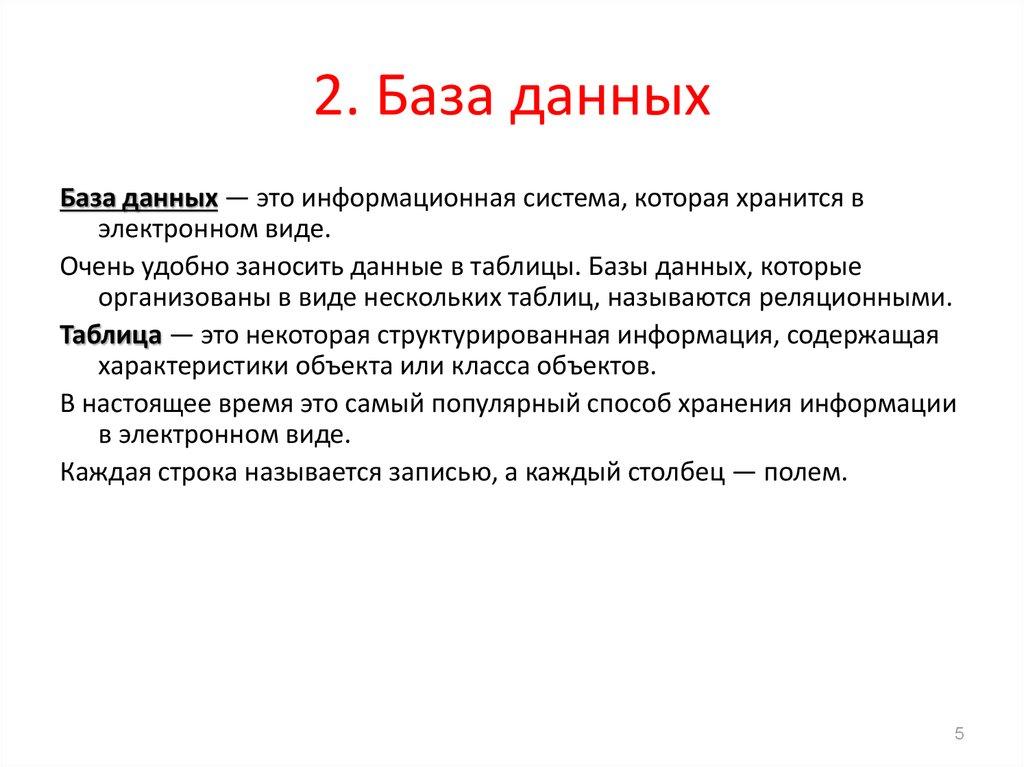 2. База данных

База данных — это информационная система, которая хранится в электронном виде.

Очень удобно заносить данные в таблицы. Базы данных, которые организованы в виде нескольких таблиц, называются реляционными.

Таблица — это некоторая структурированная информация, содержащая характеристики объекта или класса объектов.

В настоящее время это самый популярный способ хранения информации в электронном виде.

Каждая строка называется записью, а каждый столбец — полем.

5